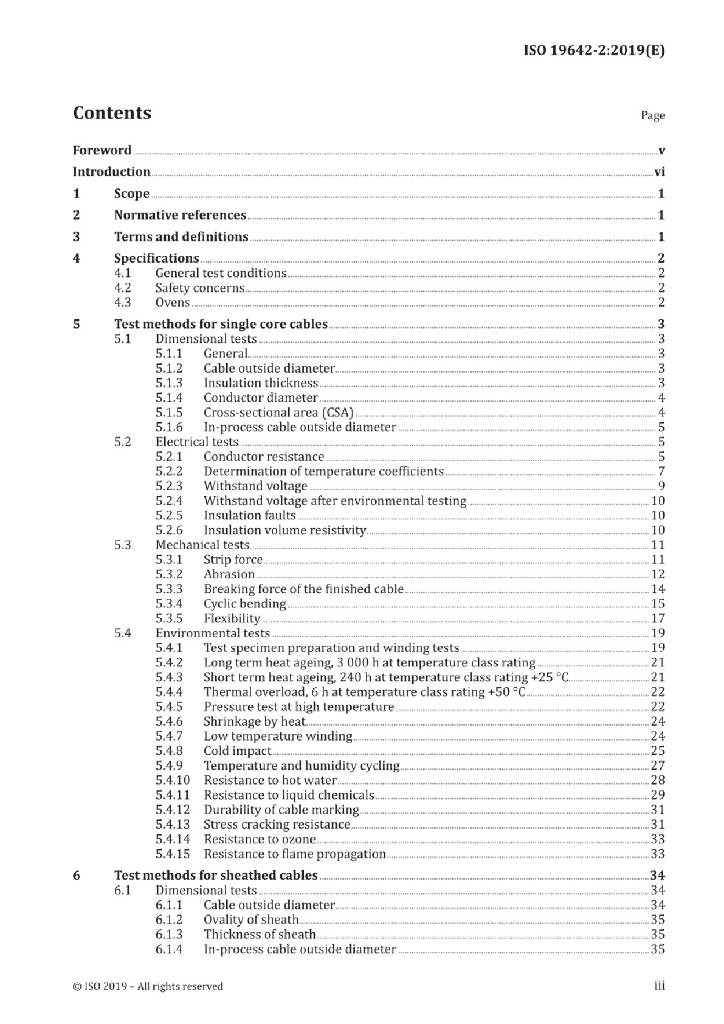 ISO 19642-2:2019(E)

Contents Page

Foreword v
Introduction vi
1 Scope 1
2 Normative references 1
3 Terms and definitions 1
4 Specifications 2
4.1 General test conditions 2
4.2 Safety concerns 2
4.3 Ovens 2
5 Test methods for single core cables 3
5.1 Dimensional tests 3
5.1.1 General 3
5.1.2 Cable outside diameter 3
5.1.3 Insulation thickness 3
5.1.4 Conductor diameter 4
5.1.5 Cross-sectional area (CSA) 4
5.1.6 In-process cable outside diameter 5
5.2 Electrical tests 5
5.2.1 Conductor resistance 5
5.2.2 Determination of temperature coefficients 7
5.2.3 Withstand voltage 9
5.2.4 Withstand voltage after environmental testing 10
5.2.5 Insulation faults 10
5.2.6 Insulation volume resistivity 10
5.3 Mechanical tests 11
5.3.1 Strip force 11
5.3.2 Abrasion 12
5.3.3 Breaking force of the finished cable 14
5.3.4 Cyclic bending 15
5.3.5 Flexibility 17
5.4 Environmental tests 19
5.4.1 Test specimen preparation and winding tests 19
5.4.2 Long term heat ageing, 3 000 h at temperature class rating 21
5.4.3 Short term heat ageing, 240 h at temperature class rating +25 °C 21
5.4.4 Thermal overload, 6 h at temperature class rating +50 °C 22
5.4.5 Pressure test at high temperature 22
5.4.6 Shrinkage by heat 24
5.4.7 Low temperature winding 24
5.4.8 Cold impact 25
5.4.9 Temperature and humidity cycling 27
5.4.10 Resistance to hot water 28
5.4.11 Resistance to liquid chemicals 29
5.4.12 Durability of cable marking 31
5.4.13 Stress cracking resistance 31
5.4.14 Resistance to ozone 33
5.4.15 Resistance to flame propagation 33
6 Test methods for sheathed cables 34
6.1 Dimensional tests 34
6.1.1 Cable outside diameter 34
6.1.2 Ovality of sheath 35
6.1.3 Thickness of sheath 35
6.1.4 In-process cable outside diameter 35

© ISO 2019 – All rights reserved iii